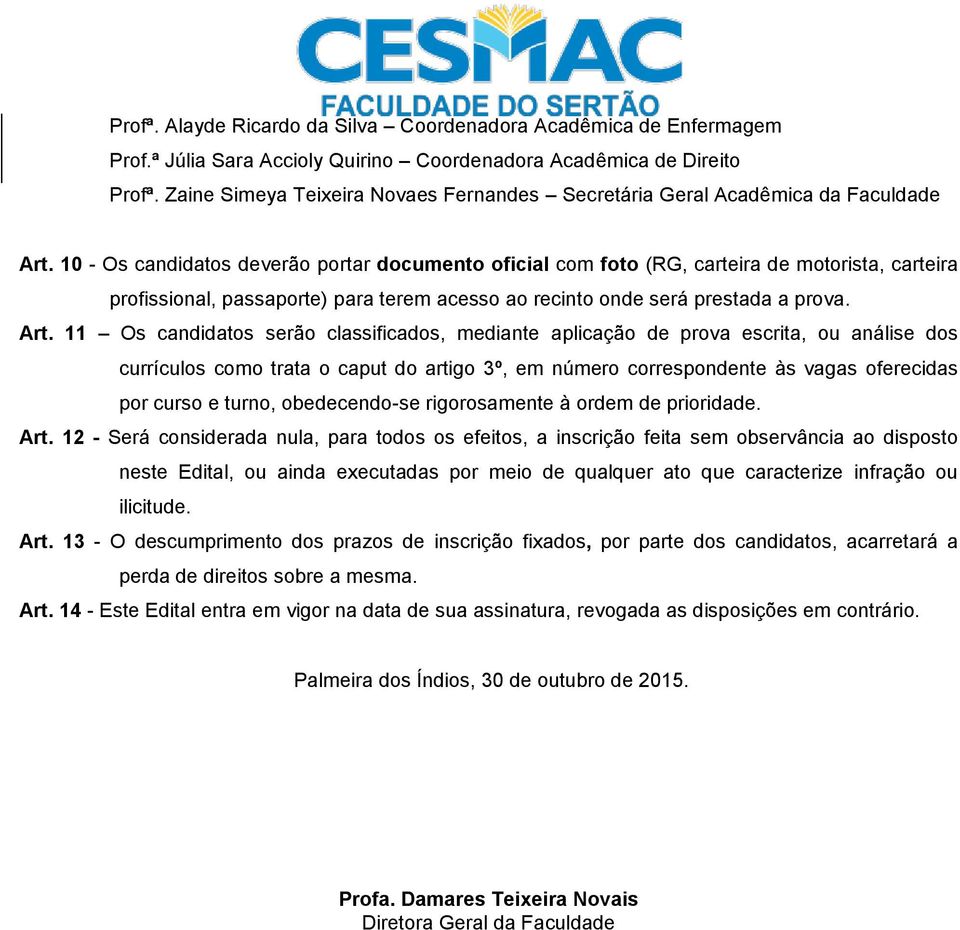 CESMAC
FACULDADE DO SERTÃO

Profª. Alayde Ricardo da Silva – Coordenadora Acadêmica de Enfermagem
Prof.ª Júlia Sara Accioly Quirino – Coordenadora Acadêmica de Direito
Profª. Zaine Simeya Teixeira Novaes Fernandes – Secretária Geral Acadêmica da Faculdade

Art. 10 - Os candidatos deverão portar documento oficial com foto (RG, carteira de motorista, carteira profissional, passaporte) para terem acesso ao recinto onde será prestada a prova.

Art. 11 – Os candidatos serão classificados, mediante aplicação de prova escrita, ou análise dos currículos como trata o caput do artigo 3º, em número correspondente às vagas oferecidas por curso e turno, obedecendo-se rigorosamente à ordem de prioridade.

Art. 12 - Será considerada nula, para todos os efeitos, a inscrição feita sem observância ao disposto neste Edital, ou ainda executadas por meio de qualquer ato que caracterize infração ou ilicitude.

Art. 13 - O descumprimento dos prazos de inscrição fixados, por parte dos candidatos, acarretará a perda de direitos sobre a mesma.

Art. 14 - Este Edital entra em vigor na data de sua assinatura, revogada as disposições em contrário.

Palmeira dos Índios, 30 de outubro de 2015.

Profa. Damares Teixeira Novais
Diretora Geral da Faculdade